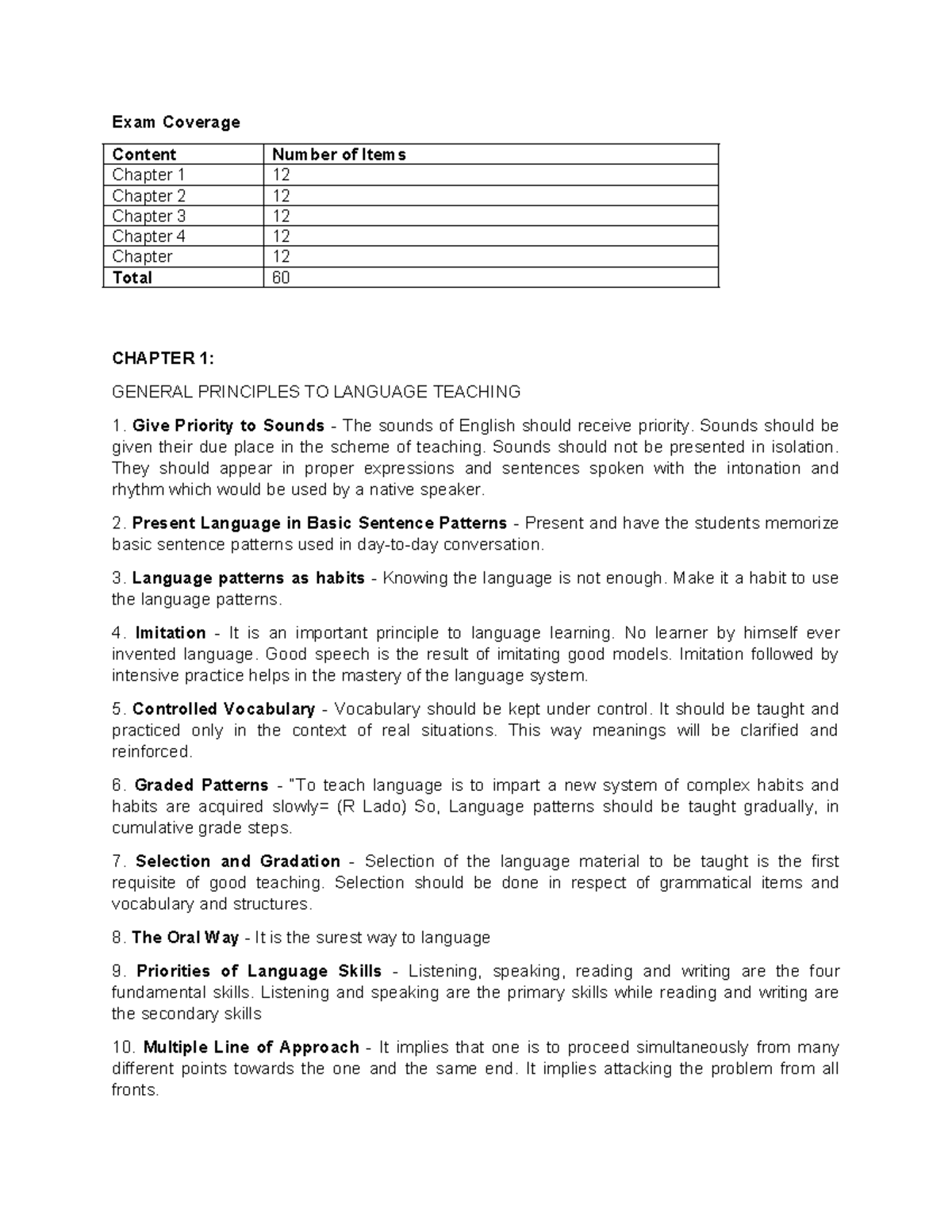 Exam Coverage

| Content | Number of Items |
|---|---|
| Chapter 1 | 12 |
| Chapter 2 | 12 |
| Chapter 3 | 12 |
| Chapter 4 | 12 |
| Chapter | 12 |
| Total | 60 |

CHAPTER 1:

GENERAL PRINCIPLES TO LANGUAGE TEACHING

1. Give Priority to Sounds - The sounds of English should receive priority. Sounds should be given their due place in the scheme of teaching. Sounds should not be presented in isolation. They should appear in proper expressions and sentences spoken with the intonation and rhythm which would be used by a native speaker.

2. Present Language in Basic Sentence Patterns - Present and have the students memorize basic sentence patterns used in day-to-day conversation.

3. Language patterns as habits - Knowing the language is not enough. Make it a habit to use the language patterns.

4. Imitation - It is an important principle to language learning. No learner by himself ever invented language. Good speech is the result of imitating good models. Imitation followed by intensive practice helps in the mastery of the language system.

5. Controlled Vocabulary - Vocabulary should be kept under control. It should be taught and practiced only in the context of real situations. This way meanings will be clarified and reinforced.

6. Graded Patterns - "To teach language is to impart a new system of complex habits and habits are acquired slowly= (R Lado) So, Language patterns should be taught gradually, in cumulative grade steps.

7. Selection and Gradation - Selection of the language material to be taught is the first requisite of good teaching. Selection should be done in respect of grammatical items and vocabulary and structures.

8. The Oral Way - It is the surest way to language

9. Priorities of Language Skills - Listening, speaking, reading and writing are the four fundamental skills. Listening and speaking are the primary skills while reading and writing are the secondary skills

10. Multiple Line of Approach - It implies that one is to proceed simultaneously from many different points towards the one and the same end. It implies attacking the problem from all fronts.